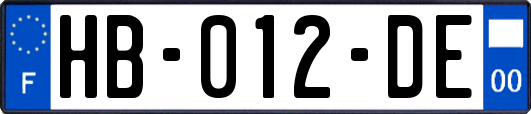 F

HB-012-DE

00